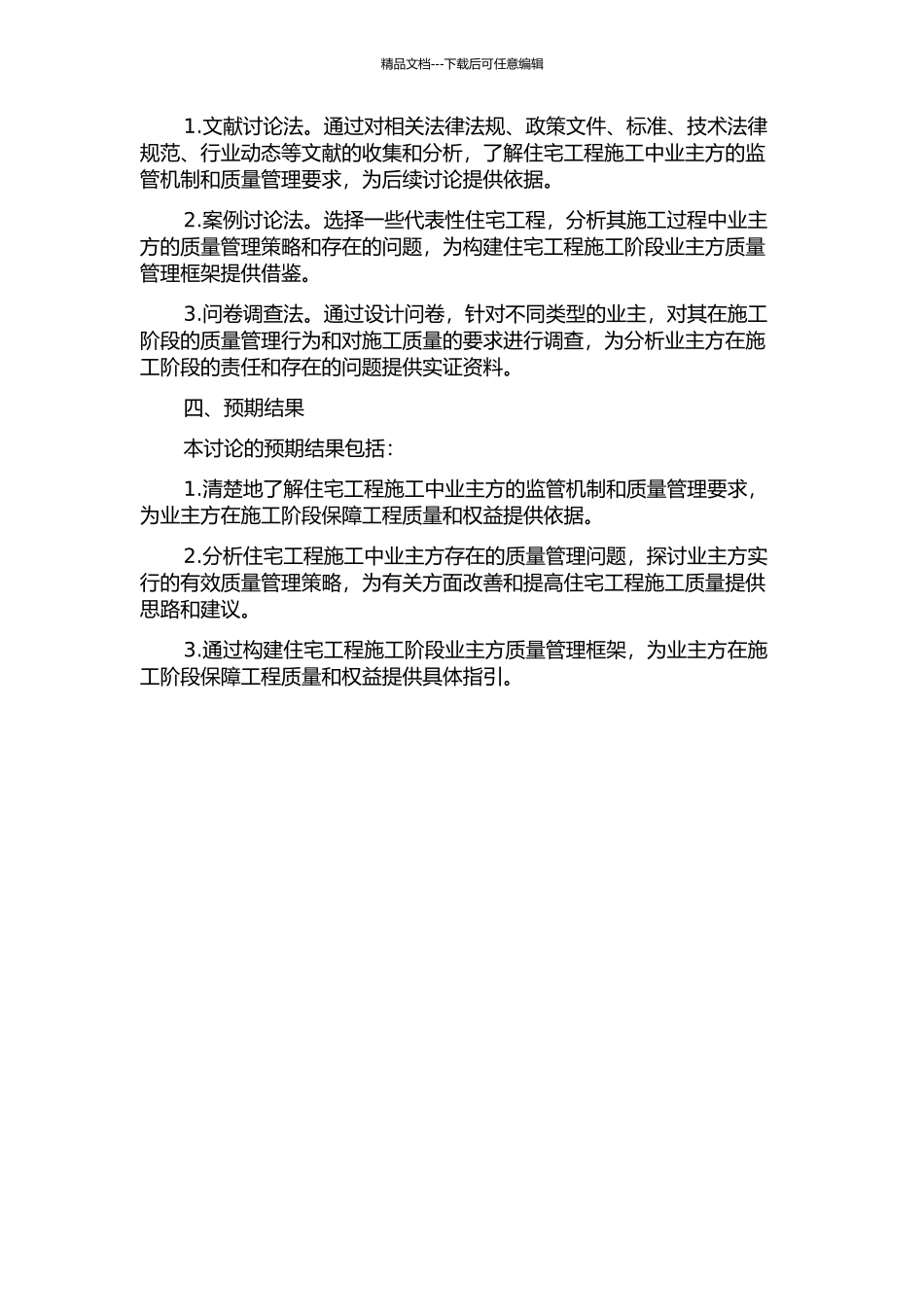 精品文档---下载后可任意编辑

1.文献讨论法。通过对相关法律法规、政策文件、标准、技术法律规范、行业动态等文献的收集和分析，了解住宅工程施工中业主方的监管机制和质量管理要求，为后续讨论提供依据。

2.案例讨论法。选择一些代表性住宅工程，分析其施工过程中业主方的质量管理策略和存在的问题，为构建住宅工程施工阶段业主方质量管理框架提供借鉴。

3.问卷调查法。通过设计问卷，针对不同类型的业主，对其在施工阶段的质量管理行为和对施工质量的要求进行调查，为分析业主方在施工阶段的责任和存在的问题提供实证资料。

四、预期结果

本讨论的预期结果包括：

1.清楚地了解住宅工程施工中业主方的监管机制和质量管理要求，为业主方在施工阶段保障工程质量和权益提供依据。

2.分析住宅工程施工中业主方存在的质量管理问题，探讨业主方实行的有效质量管理策略，为有关方面改善和提高住宅工程施工质量提供思路和建议。

3.通过构建住宅工程施工阶段业主方质量管理框架，为业主方在施工阶段保障工程质量和权益提供具体指引。